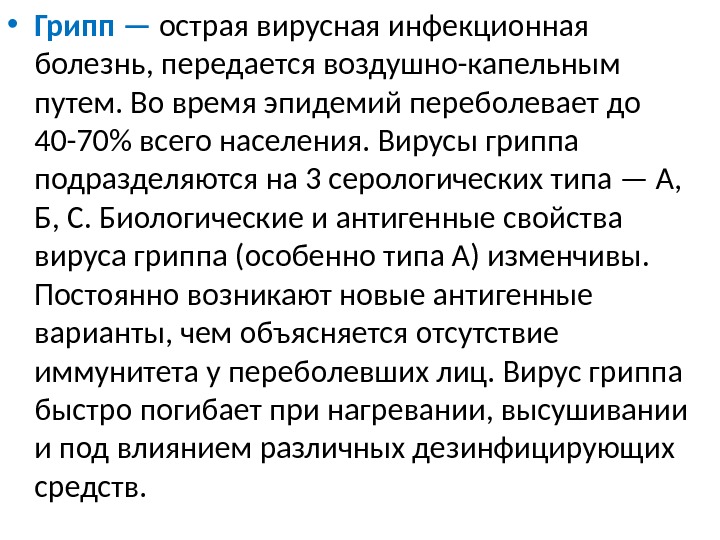 • Грипп — острая вирусная инфекционная болезнь, передается воздушно-капельным путем. Во время эпидемий переболевает до 40-70% всего населения. Вирусы гриппа подразделяются на 3 серологических типа — А, Б, С. Биологические и антигенные свойства вируса гриппа (особенно типа А) изменчивы. Постоянно возникают новые антигенные варианты, чем объясняется отсутствие иммунитета у переболевших лиц. Вирус гриппа быстро погибает при нагревании, высушивании и под влиянием различных дезинфицирующих средств.